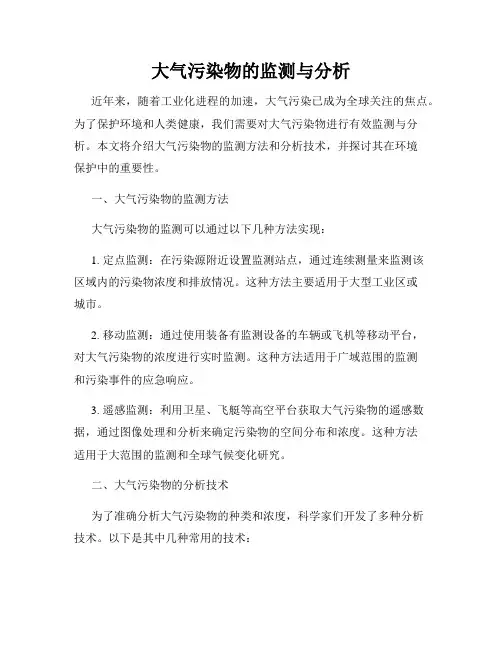 大气污染物的监测与分析

近年来，随着工业化进程的加速，大气污染已成为全球关注的焦点。为了保护环境和人类健康，我们需要对大气污染物进行有效监测与分析。本文将介绍大气污染物的监测方法和分析技术，并探讨其在环境保护中的重要性。

一、大气污染物的监测方法

大气污染物的监测可以通过以下几种方法实现：

1. 定点监测：在污染源附近设置监测站点，通过连续测量来监测该区域内的污染物浓度和排放情况。这种方法主要适用于大型工业区或城市。

2. 移动监测：通过使用装备有监测设备的车辆或飞机等移动平台，对大气污染物的浓度进行实时监测。这种方法适用于广域范围的监测和污染事件的应急响应。

3. 遥感监测：利用卫星、飞艇等高空平台获取大气污染物的遥感数据，通过图像处理和分析来确定污染物的空间分布和浓度。这种方法适用于大范围的监测和全球气候变化研究。

二、大气污染物的分析技术

为了准确分析大气污染物的种类和浓度，科学家们开发了多种分析技术。以下是其中几种常用的技术：